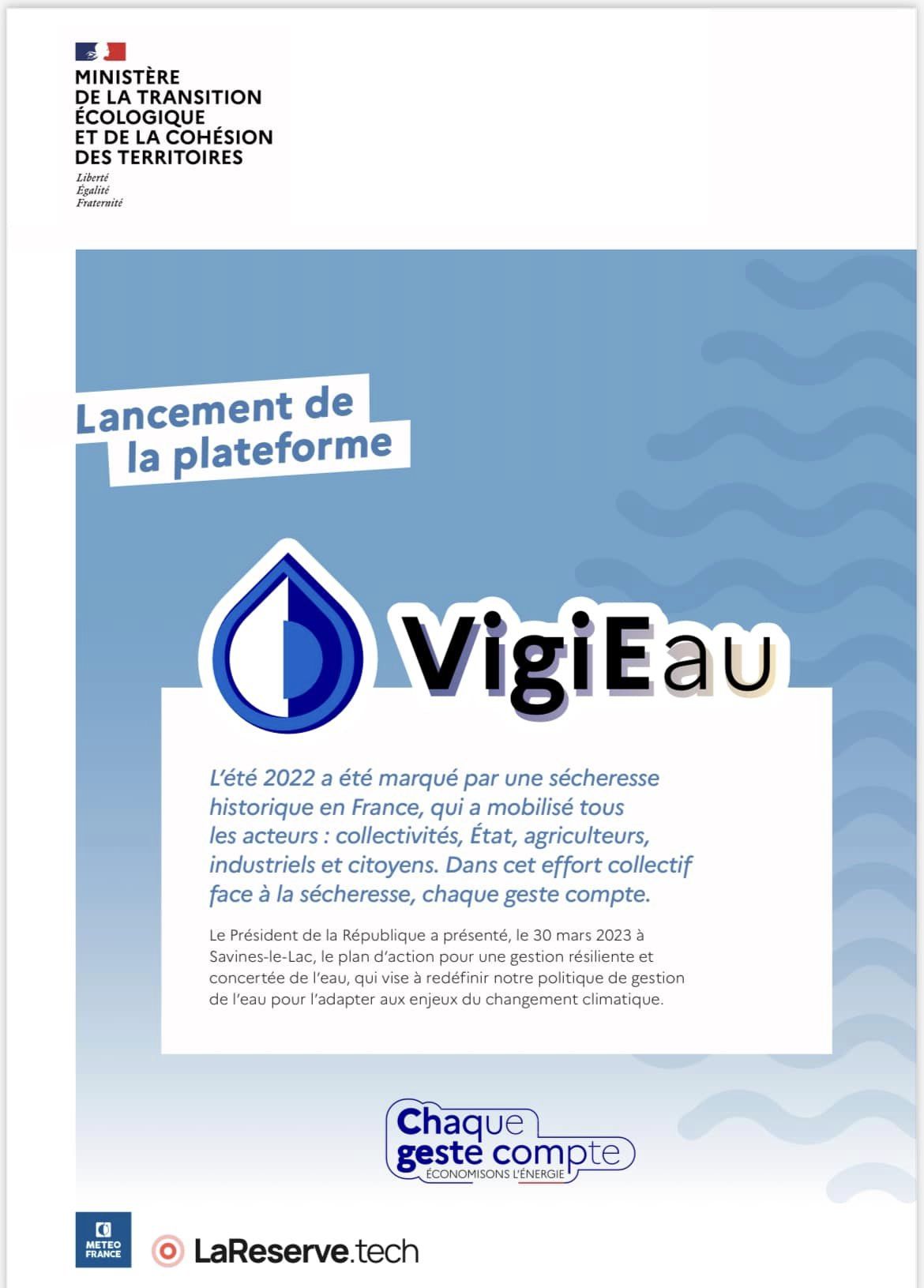 MINISTÈRE
DE LA TRANSITION
ÉCOLOGIQUE
ET DE LA COHÉSION
DES TERRITOIRES
Liberté
Égalité
Fraternité

Lancement de la plateforme

VigiEau

L'été 2022 a été marqué par une sécheresse historique en France, qui a mobilisé tous les acteurs : collectivités, État, agriculteurs, industriels et citoyens. Dans cet effort collectif face à la sécheresse, chaque geste compte.

Le Président de la République a présenté, le 30 mars 2023 à Savines-le-Lac, le plan d'action pour une gestion résiliente et concertée de l'eau, qui vise à redéfinir notre politique de gestion de l'eau pour l'adapter aux enjeux du changement climatique.

Chaque geste compte
ÉCONOMISONS L'ÉNERGIE

METEO FRANCE

LaReserve.tech